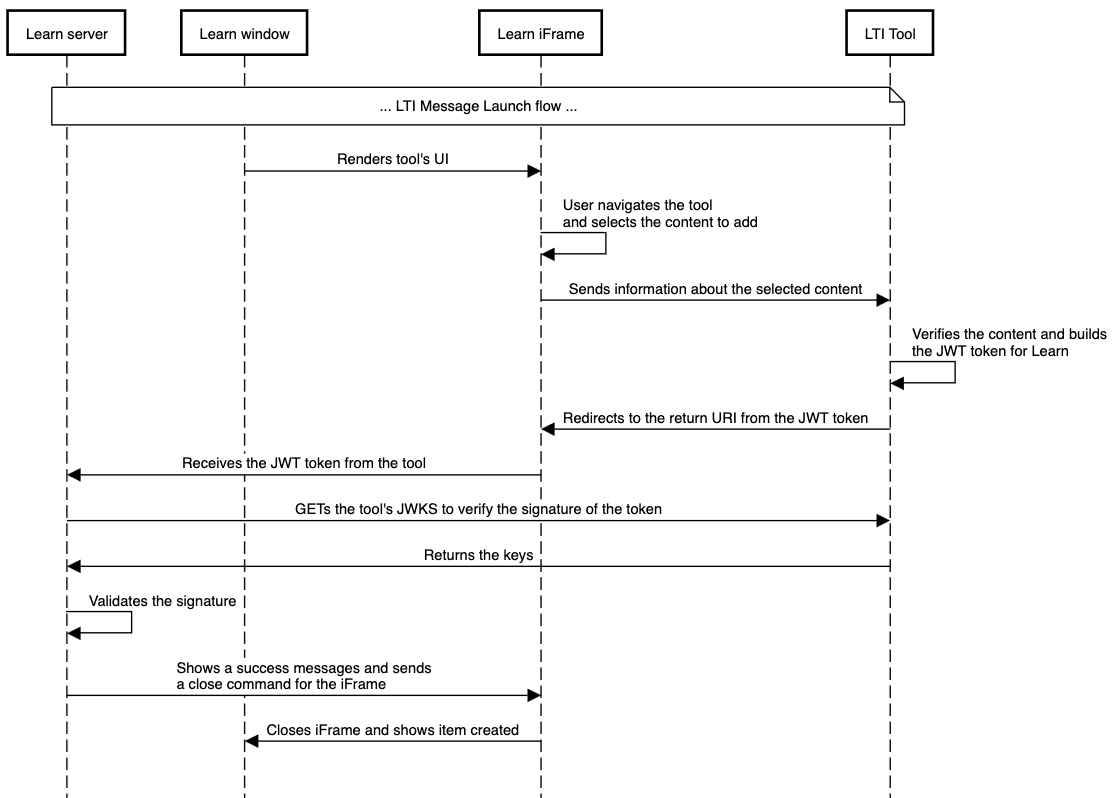 Learn server

Learn window

Learn iFrame

LTI Tool

... LTI Message Launch flow ...

Renders tool's UI

User navigates the tool and selects the content to add

Sends information about the selected content

Verifies the content and builds the JWT token for Learn

Redirects to the return URI from the JWT token

Receives the JWT token from the tool

GETs the tool's JWKS to verify the signature of the token

Returns the keys

Validates the signature

Shows a success messages and sends a close command for the iFrame

Closes iFrame and shows item created